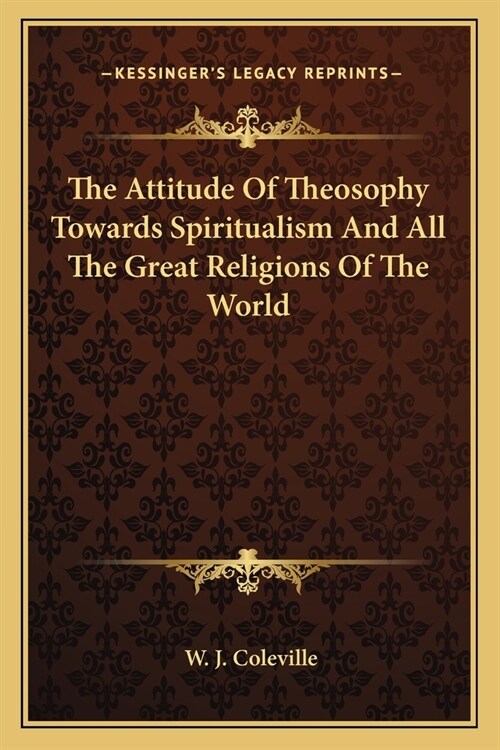 —KESSINGER'S LEGACY REPRINTS—

The Attitude Of Theosophy Towards Spiritualism And All The Great Religions Of The World

W. J. Coleville